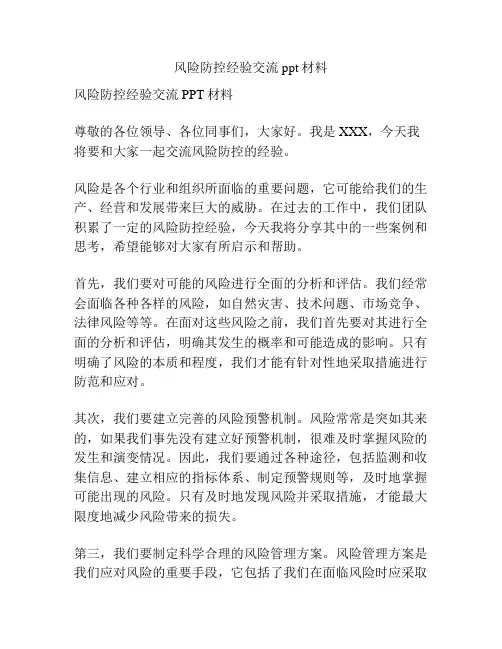 风险防控经验交流 ppt 材料

风险防控经验交流 PPT 材料

尊敬的各位领导、各位同事们，大家好。我是 XXX，今天我将要和大家一起交流风险防控的经验。

风险是各个行业和组织所面临的重要问题，它可能给我们的生产、经营和发展带来巨大的威胁。在过去的工作中，我们团队积累了一定的风险防控经验，今天我将分享其中的一些案例和思考，希望能够对大家有所启示和帮助。

首先，我们要对可能的风险进行全面的分析和评估。我们经常会面临各种各样的风险，如自然灾害、技术问题、市场竞争、法律风险等等。在面对这些风险之前，我们首先要对其进行全面的分析和评估，明确其发生的概率和可能造成的影响。只有明确了风险的本质和程度，我们才能有针对性地采取措施进行防范和应对。

其次，我们要建立完善的风险预警机制。风险常常是突如其来的，如果我们事先没有建立好预警机制，很难及时掌握风险的发生和演变情况。因此，我们要通过各种途径，包括监测和收集信息、建立相应的指标体系、制定预警规则等，及时地掌握可能出现的风险。只有及时地发现风险并采取措施，才能最大限度地减少风险带来的损失。

第三，我们要制定科学合理的风险管理方案。风险管理方案是我们应对风险的重要手段，它包括了我们在面临风险时应采取